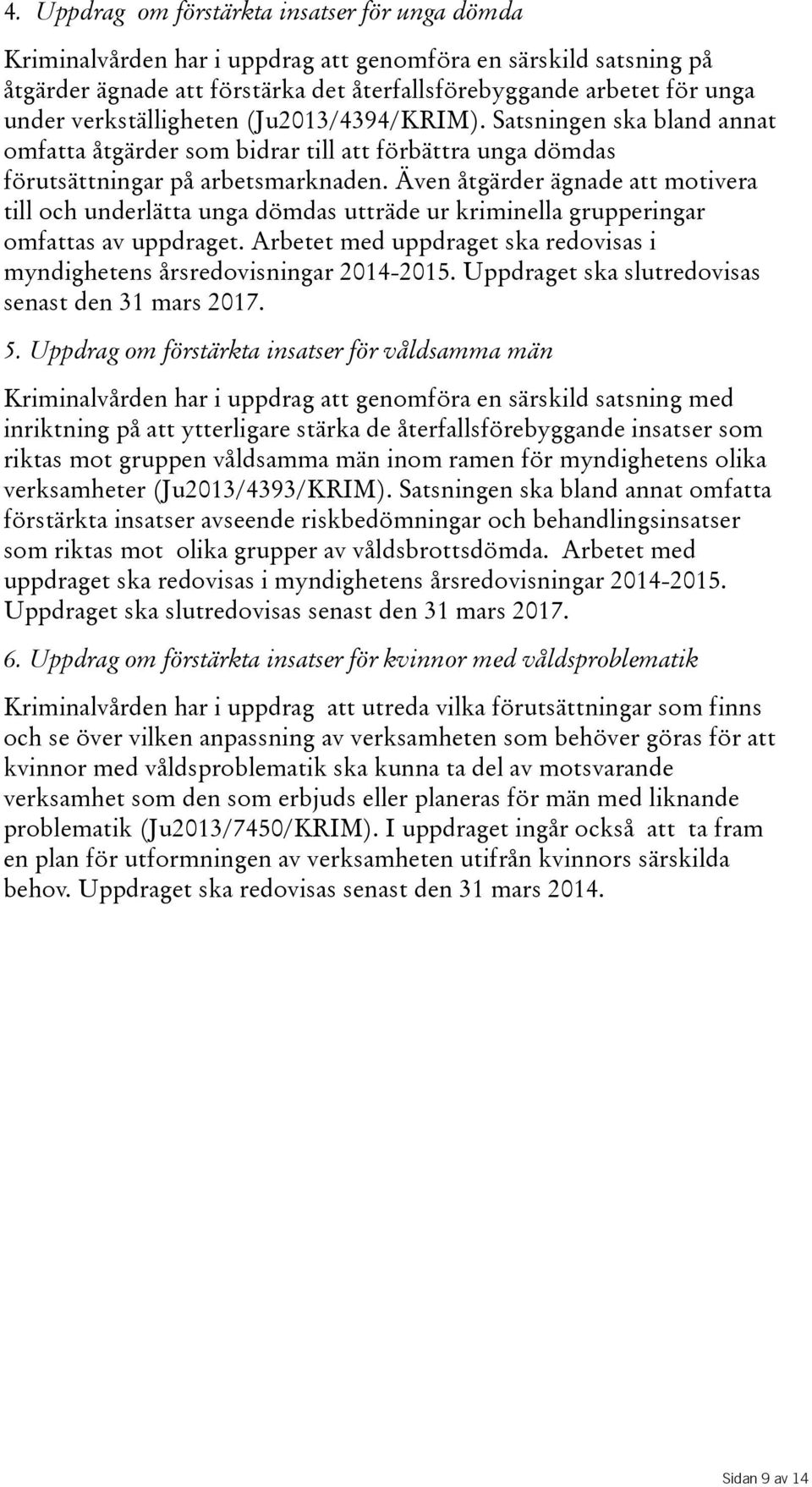 4. Uppdrag om förstärkta insatser för unga dömda

Kriminalvården har i uppdrag att genomföra en särskild satsning på åtgärder ägnade att förstärka det återfallsförebyggande arbetet för unga under verkställigheten (Ju2013/4394/KRIM). Satsningen ska bland annat omfatta åtgärder som bidrar till att förbättra unga dömdas förutsättningar på arbetsmarknaden. Även åtgärder ägnade att motivera till och underlätta unga dömdas utträde ur kriminella grupperingar omfattas av uppdraget. Arbetet med uppdraget ska redovisas i myndighetens årsredovisningar 2014-2015. Uppdraget ska slutredovisas senast den 31 mars 2017.

5. Uppdrag om förstärkta insatser för våldsamma män

Kriminalvården har i uppdrag att genomföra en särskild satsning med inriktning på att ytterligare stärka de återfallsförebyggande insatser som riktas mot gruppen våldsamma män inom ramen för myndighetens olika verksamheter (Ju2013/4393/KRIM). Satsningen ska bland annat omfatta förstärkta insatser avseende riskbedömningar och behandlingsinsatser som riktas mot olika grupper av våldsbrottsdömda. Arbetet med uppdraget ska redovisas i myndighetens årsredovisningar 2014-2015. Uppdraget ska slutredovisas senast den 31 mars 2017.

6. Uppdrag om förstärkta insatser för kvinnor med våldsproblematik

Kriminalvården har i uppdrag att utreda vilka förutsättningar som finns och se över vilken anpassning av verksamheten som behöver göras för att kvinnor med våldsproblematik ska kunna ta del av motsvarande verksamhet som den som erbjuds eller planeras för män med liknande problematik (Ju2013/7450/KRIM). I uppdraget ingår också att ta fram en plan för utformningen av verksamheten utifrån kvinnors särskilda behov. Uppdraget ska redovisas senast den 31 mars 2014.

Sidan 9 av 14